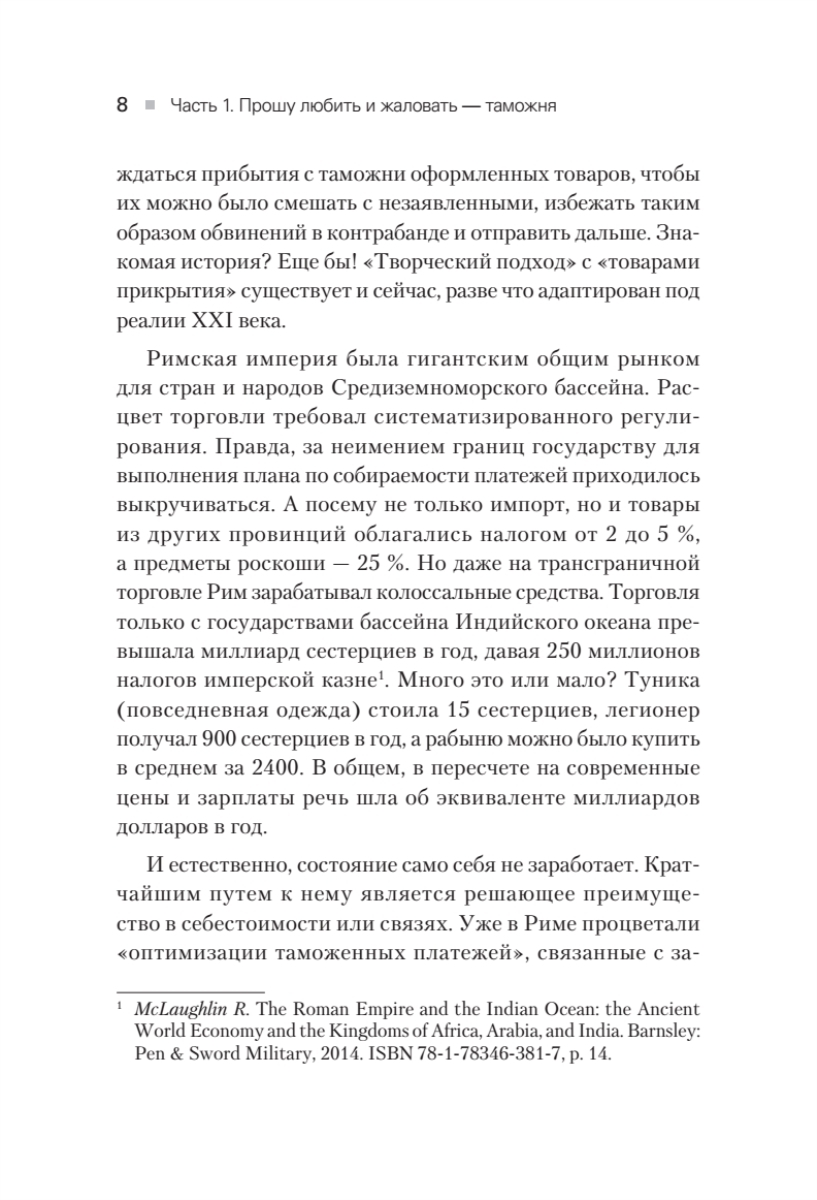 8 ■ Часть 1. Прошу любить и жаловать — таможня

ждаться прибытия с таможни оформленных товаров, чтобы их можно было смешать с незаявленными, избежать таким образом обвинений в контрабанде и отправить дальше. Знакомая история? Еще бы! «Творческий подход» с «товарами прикрытия» существует и сейчас, разве что адаптирован под реалии XXI века.

Римская империя была гигантским общим рынком для стран и народов Средиземноморского бассейна. Расцвет торговли требовал систематизированного регулирования. Правда, за неимением границ государству для выполнения плана по собираемости платежей приходилось выкручиваться. А посему не только импорт, но и товары из других провинций облагались налогом от 2 до 5 %, а предметы роскоши — 25 %. Но даже на трансграничной торговле Рим зарабатывал колоссальные средства. Торговля только с государствами бассейна Индийского океана превышала миллиард сестерциев в год, давая 250 миллионов налогов имперской казне$^1$. Много это или мало? Туника (повседневная одежда) стоила 15 сестерциев, легионер получал 900 сестерциев в год, а рабыню можно было купить в среднем за 2400. В общем, в пересчете на современные цены и зарплаты речь шла об эквиваленте миллиардов долларов в год.

И естественно, состояние само себя не заработает. Кратчайшим путем к нему является решающее преимущество в себестоимости или связях. Уже в Риме процветали «оптимизации таможенных платежей», связанные с за-

$^1$ McLaughlin R. The Roman Empire and the Indian Ocean: the Ancient World Economy and the Kingdoms of Africa, Arabia, and India. Barnsley: Pen & Sword Military, 2014. ISBN 78-1-78346-381-7, p. 14.